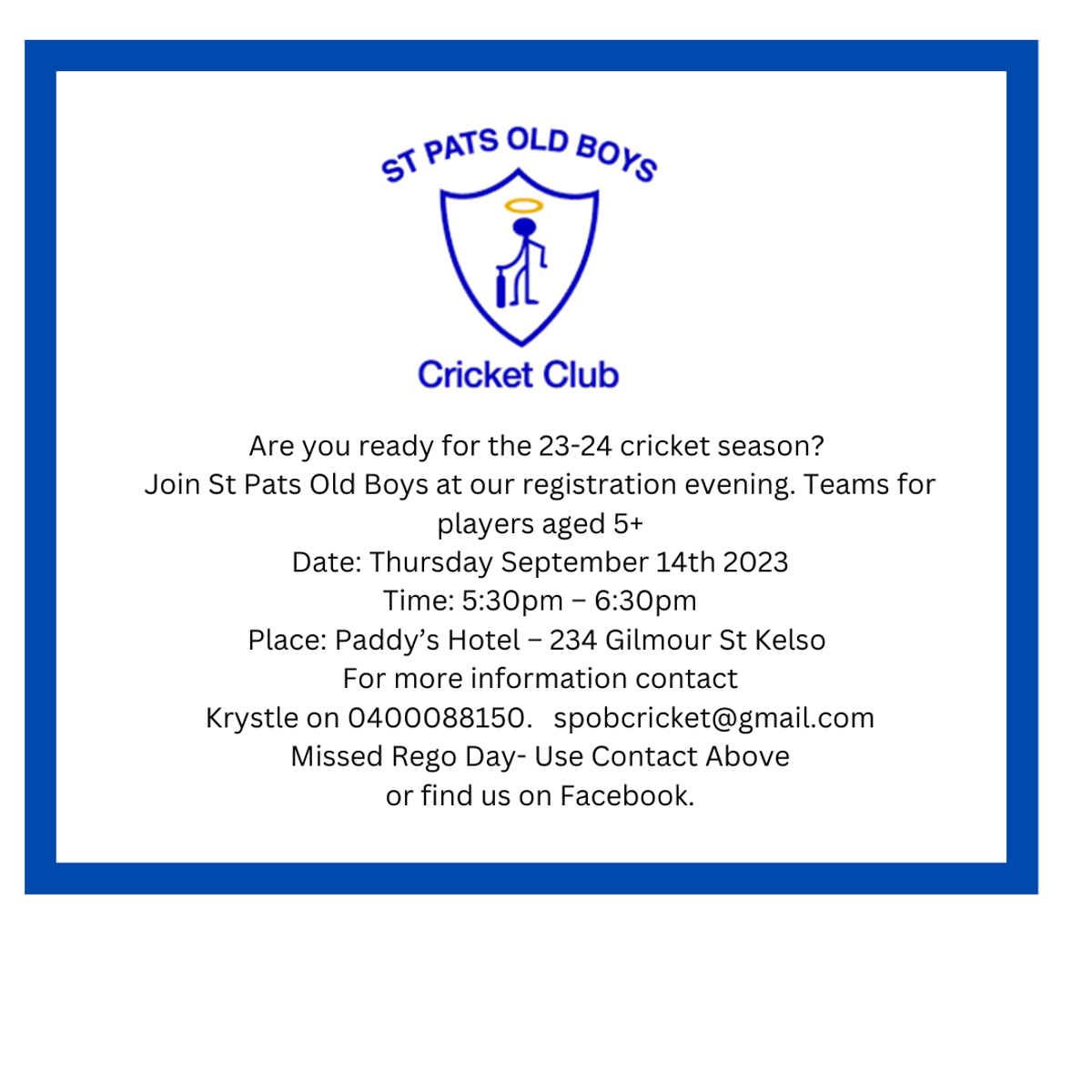 ST PATS OLD BOYS

Cricket Club

Are you ready for the 23-24 cricket season?
Join St Pats Old Boys at our registration evening. Teams for players aged 5+
Date: Thursday September 14th 2023
Time: 5:30pm – 6:30pm
Place: Paddy's Hotel – 234 Gilmour St Kelso
For more information contact
Krystle on 0400088150. spobcricket@gmail.com
Missed Rego Day- Use Contact Above
or find us on Facebook.